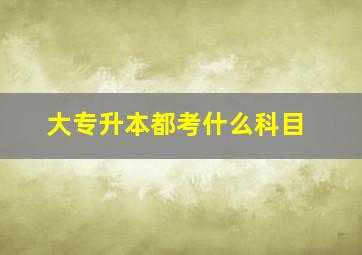 大专升本都考什么科目